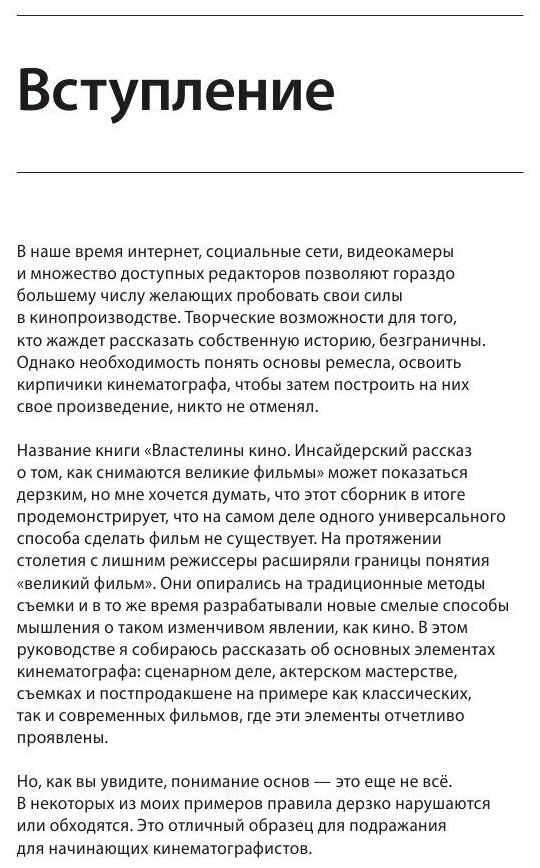 Вступление

В наше время интернет, социальные сети, видеокамеры и множество доступных редакторов позволяют гораздо большему числу желающих пробовать свои силы в кинопроизводстве. Творческие возможности для того, кто жаждет рассказать собственную историю, безграничны. Однако необходимость понять основы ремесла, освоить кирпичики кинематографа, чтобы затем построить на них свое произведение, никто не отменял.

Название книги «Властелины кино. Инсайдерский рассказ о том, как снимаются великие фильмы» может показаться дерзким, но мне хочется думать, что этот сборник в итоге продемонстрирует, что на самом деле одного универсального способа сделать фильм не существует. На протяжении столетия с лишним режиссеры расширяли границы понятия «великий фильм». Они опирались на традиционные методы съемки и в то же время разрабатывали новые смелые способы мышления о таком изменчивом явлении, как кино. В этом руководстве я собираюсь рассказать об основных элементах кинематографа: сценарном деле, актерском мастерстве, съемках и постпродакшене на примере как классических, так и современных фильмов, где эти элементы отчетливо проявлены.

Но, как вы увидите, понимание основ — это еще не всё. В некоторых из моих примеров правила дерзко нарушаются или обходятся. Это отличный образец для подражания для начинающих кинематографистов.